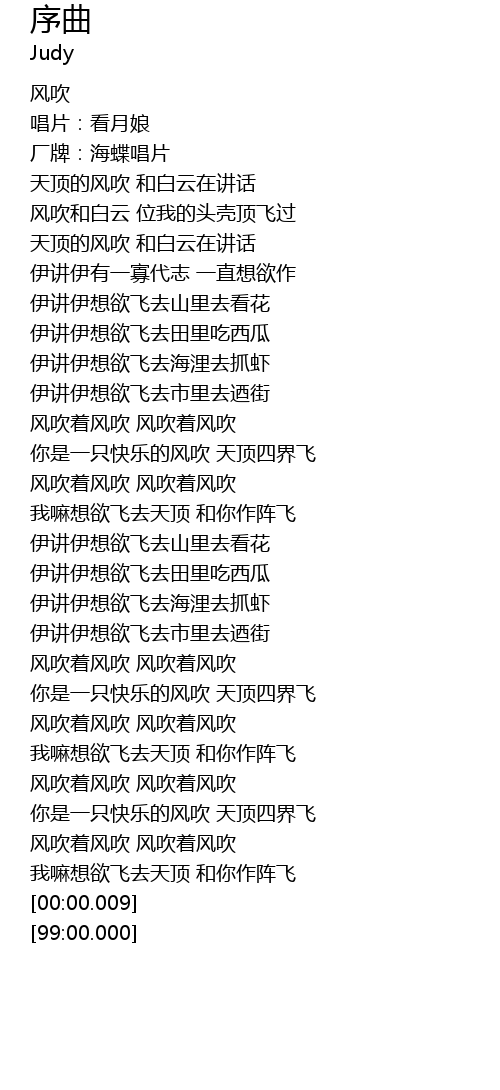 序曲
Judy

风吹
唱片：看月娘
厂牌：海蝶唱片
天顶的风吹 和白云在讲话
风吹和白云 位我的头壳顶飞过
天顶的风吹 和白云在讲话
伊讲伊有一寡代志 一直想欲作
伊讲伊想欲飞去山里去看花
伊讲伊想欲飞去田里吃西瓜
伊讲伊想欲飞去海浬去抓虾
伊讲伊想欲飞去市里去迺街
风吹着风吹 风吹着风吹
你是一只快乐的风吹 天顶四界飞
风吹着风吹 风吹着风吹
我嘛想欲飞去天顶 和你作阵飞
伊讲伊想欲飞去山里去看花
伊讲伊想欲飞去田里吃西瓜
伊讲伊想欲飞去海浬去抓虾
伊讲伊想欲飞去市里去迺街
风吹着风吹 风吹着风吹
你是一只快乐的风吹 天顶四界飞
风吹着风吹 风吹着风吹
我嘛想欲飞去天顶 和你作阵飞
风吹着风吹 风吹着风吹
你是一只快乐的风吹 天顶四界飞
风吹着风吹 风吹着风吹
我嘛想欲飞去天顶 和你作阵飞
[00:00.009]
[99:00.000]